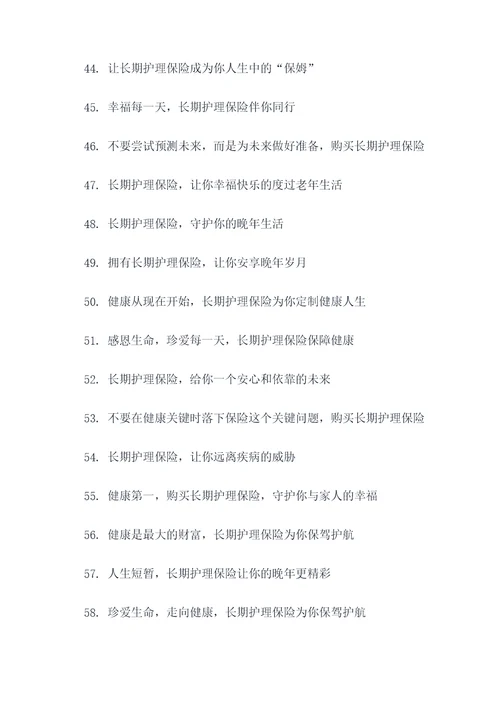 44. 让长期护理保险成为你人生中的“保姆”

45. 幸福每一天，长期护理保险伴你同行

46. 不要尝试预测未来，而是为未来做好准备，购买长期护理保险

47. 长期护理保险，让你幸福快乐的度过老年生活

48. 长期护理保险，守护你的晚年生活

49. 拥有长期护理保险，让你安享晚年岁月

50. 健康从现在开始，长期护理保险为你定制健康人生

51. 感恩生命，珍爱每一天，长期护理保险保障健康

52. 长期护理保险，给你一个安心和依靠的未来

53. 不要在健康关键时落下保险这个关键问题，购买长期护理保险

54. 长期护理保险，让你远离疾病的威胁

55. 健康第一，购买长期护理保险，守护你与家人的幸福

56. 健康是最大的财富，长期护理保险为你保驾护航

57. 人生短暂，长期护理保险让你的晚年更精彩

58. 珍爱生命，走向健康，长期护理保险为你保驾护航